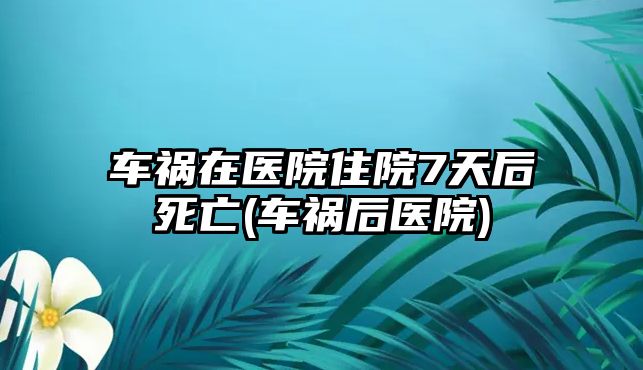 车祸在医院住院7天后死亡(车祸后医院)